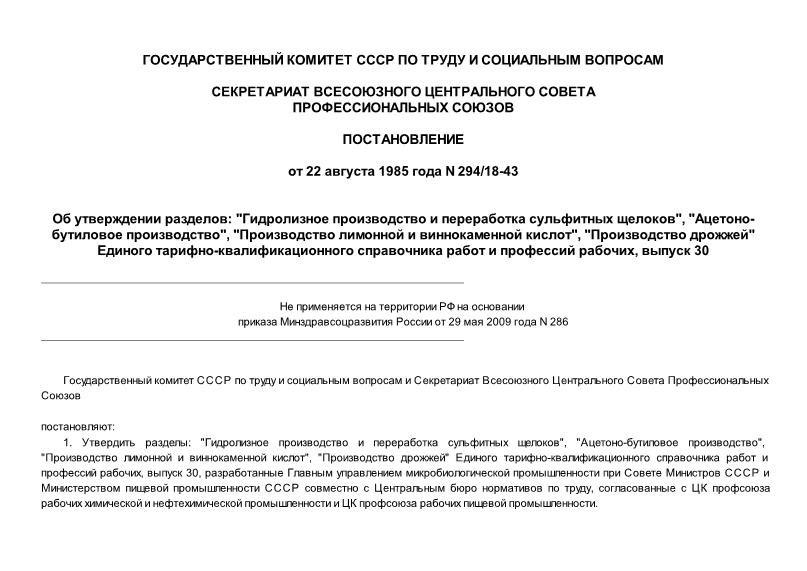 ГОСУДАРСТВЕННЫЙ КОМИТЕТ СССР ПО ТРУДУ И СОЦИАЛЬНЫМ ВОПРОСАМ

СЕКРЕТАРИАТ ВСЕСОЮЗНОГО ЦЕНТРАЛЬНОГО СОВЕТА ПРОФЕССИОНАЛЬНЫХ СОЮЗОВ

ПОСТАНОВЛЕНИЕ

от 22 августа 1985 года N 294/18-43

Об утверждении разделов: "Гидролизное производство и переработка сульфитных щелоков", "Ацетоно-бутиловое производство", "Производство лимонной и виннокаменной кислот", "Производство дрожжей" Единого тарифно-квалификационного справочника работ и профессий рабочих, выпуск 30

Не применяется на территории РФ на основании приказа Минздравсоцразвития России от 29 мая 2009 года N 286

Государственный комитет СССР по труду и социальным вопросам и Секретариат Всесоюзного Центрального Совета Профессиональных Союзов

постановляют:

1. Утвердить разделы: "Гидролизное производство и переработка сульфитных щелоков", "Ацетоно-бутиловое производство", "Производство лимонной и виннокаменной кислот", "Производство дрожжей" Единого тарифно-квалификационного справочника работ и профессий рабочих, выпуск 30, разработанные Главным управлением микробиологической промышленности при Совете Министров СССР и Министерством пищевой промышленности СССР совместно с Центральным бюро нормативов по труду, согласованные с ЦК профсоюза рабочих химической и нефтехимической промышленности и ЦК профсоюза рабочих пищевой промышленности.